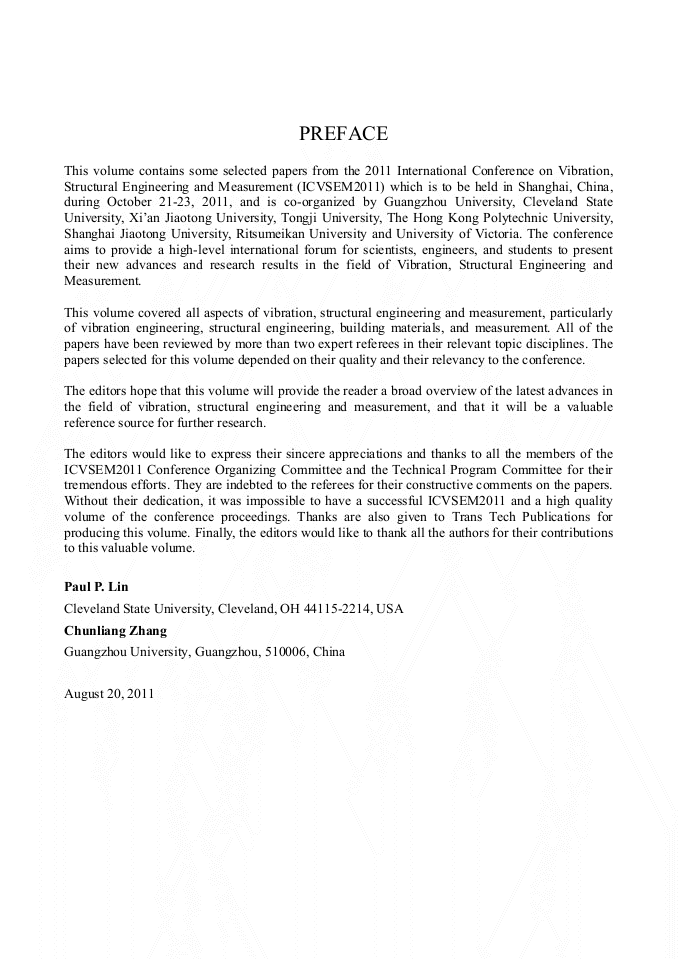 PREFACE

This volume contains some selected papers from the 2011 International Conference on Vibration, Structural Engineering and Measurement (ICVSEM2011) which is to be held in Shanghai, China, during October 21-23, 2011, and is co-organized by Guangzhou University, Cleveland State University, Xi'an Jiaotong University, Tongji University, The Hong Kong Polytechnic University, Shanghai Jiaotong University, Ritsumeikan University and University of Victoria. The conference aims to provide a high-level international forum for scientists, engineers, and students to present their new advances and research results in the field of Vibration, Structural Engineering and Measurement.

This volume covered all aspects of vibration, structural engineering and measurement, particularly of vibration engineering, structural engineering, building materials, and measurement. All of the papers have been reviewed by more than two expert referees in their relevant topic disciplines. The papers selected for this volume depended on their quality and their relevancy to the conference.

The editors hope that this volume will provide the reader a broad overview of the latest advances in the field of vibration, structural engineering and measurement, and that it will be a valuable reference source for further research.

The editors would like to express their sincere appreciations and thanks to all the members of the ICVSEM2011 Conference Organizing Committee and the Technical Program Committee for their tremendous efforts. They are indebted to the referees for their constructive comments on the papers. Without their dedication, it was impossible to have a successful ICVSEM2011 and a high quality volume of the conference proceedings. Thanks are also given to Trans Tech Publications for producing this volume. Finally, the editors would like to thank all the authors for their contributions to this valuable volume.

Paul P. Lin

Cleveland State University, Cleveland, OH 44115-2214, USA

Chunliang Zhang

Guangzhou University, Guangzhou, 510006, China

August 20, 2011